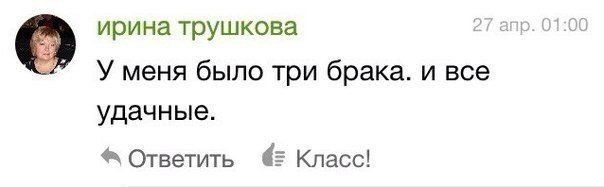 ирина трушкова

27 апр. 01:00

У меня было три брака. и все удачные.

Ответить Класс!